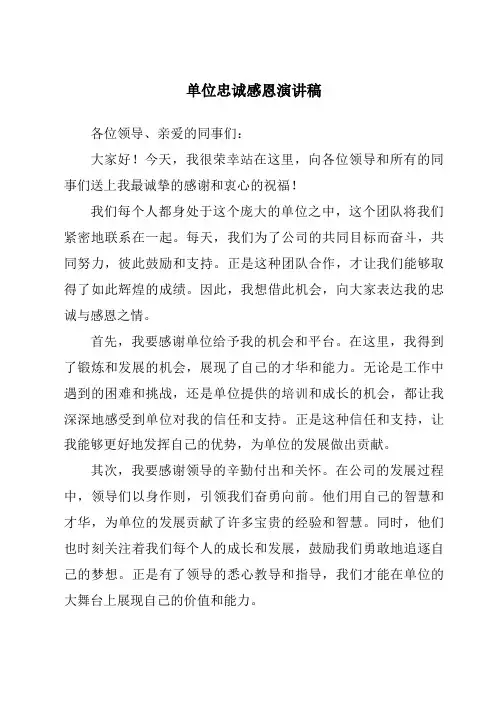 单位忠诚感恩演讲稿

各位领导、亲爱的同事们：

大家好！今天，我很荣幸站在这里，向各位领导和所有的同事们送上我最诚挚的感谢和衷心的祝福！

我们每个人都身处于这个庞大的单位之中，这个团队将我们紧密地联系在一起。每天，我们为了公司的共同目标而奋斗，共同努力，彼此鼓励和支持。正是这种团队合作，才让我们能够取得了如此辉煌的成绩。因此，我想借此机会，向大家表达我的忠诚与感恩之情。

首先，我要感谢单位给予我的机会和平台。在这里，我得到了锻炼和发展的机会，展现了自己的才华和能力。无论是工作中遇到的困难和挑战，还是单位提供的培训和成长的机会，都让我深深地感受到单位对我的信任和支持。正是这种信任和支持，让我能够更好地发挥自己的优势，为单位的发展做出贡献。

其次，我要感谢领导的辛勤付出和关怀。在公司的发展过程中，领导们以身作则，引领我们奋勇向前。他们用自己的智慧和才华，为单位的发展贡献了许多宝贵的经验和智慧。同时，他们也时刻关注着我们每个人的成长和发展，鼓励我们勇敢地追逐自己的梦想。正是有了领导的悉心教导和指导，我们才能在单位的大舞台上展现自己的价值和能力。